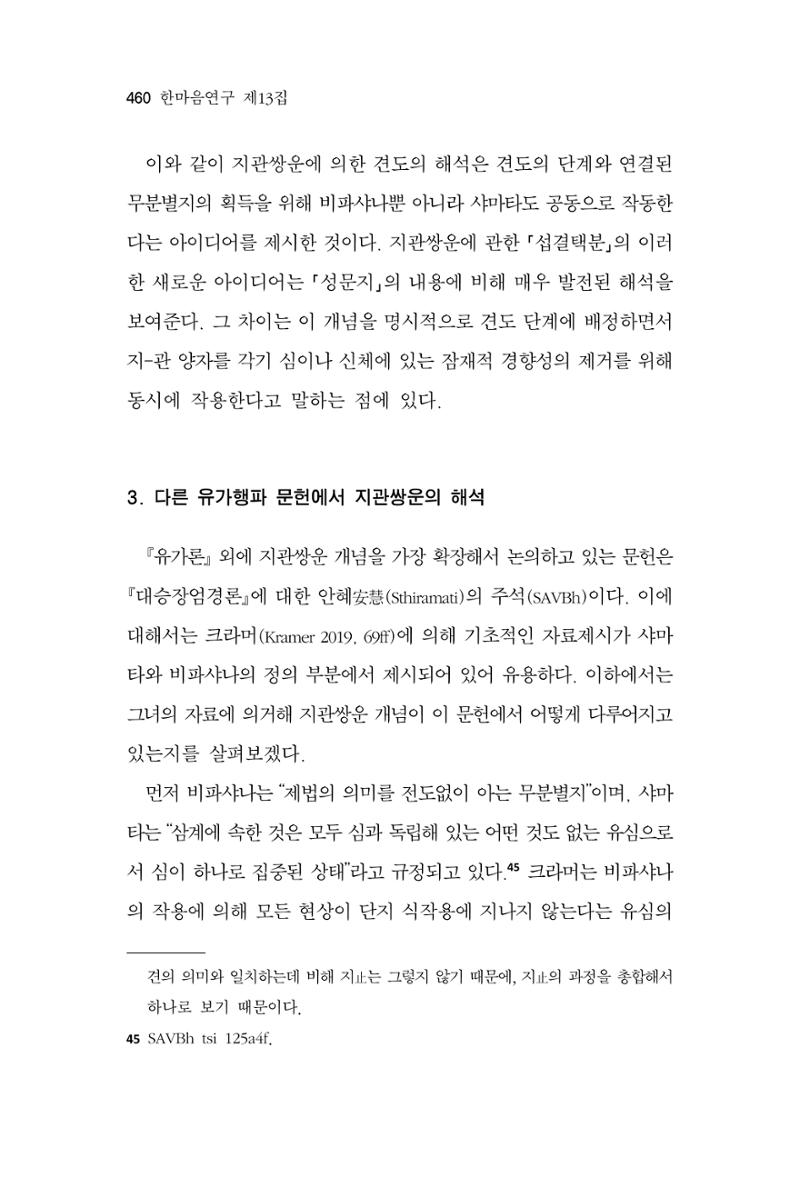 460 한마음연구 제13집

이와 같이 지관쌍운에 의한 견도의 해석은 견도의 단계와 연결된 무분별지의 획득을 위해 비파샤나뿐 아니라 샤마타도 공동으로 작동한다는 아이디어를 제시한 것이다. 지관쌍운에 관한 「섭결택분」의 이러한 새로운 아이디어는 「성문지」의 내용에 비해 매우 발전된 해석을 보여준다. 그 차이는 이 개념을 명시적으로 견도 단계에 배정하면서 지-관 양자를 각기 심이나 신체에 있는 잠재적 경향성의 제거를 위해 동시에 작용한다고 말하는 점에 있다.

3. 다른 유가행파 문헌에서 지관쌍운의 해석

『유가론』 외에 지관쌍운 개념을 가장 확장해서 논의하고 있는 문헌은 『대승장엄경론』에 대한 안혜安慧(Sthiramati)의 주석(SAVBh)이다. 이에 대해서는 크라머(Kramer 2019, 69ff)에 의해 기초적인 자료제시가 샤마타와 비파샤나의 정의 부분에서 제시되어 있어 유용하다. 이하에서는 그녀의 자료에 의거해 지관쌍운 개념이 이 문헌에서 어떻게 다루어지고 있는지를 살펴보겠다.

먼저 비파샤나는 "제법의 의미를 전도없이 아는 무분별지"이며, 샤마타는 "삼계에 속한 것은 모두 심과 독립해 있는 어떤 것도 없는 유심으로서 심이 하나로 집중된 상태"라고 규정되고 있다.$^{45}$ 크라머는 비파샤나의 작용에 의해 모든 현상이 단지 식작용에 지나지 않는다는 유심의

견의 의미와 일치하는데 비해 지止는 그렇지 않기 때문에, 지止의 과정을 총합해서 하나로 보기 때문이다.

45 SAVBh tsi 125a4f.